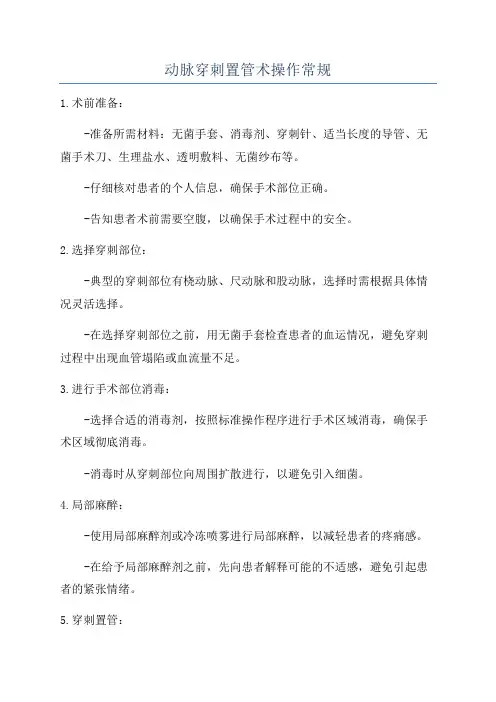 动脉穿刺置管术操作常规

1.术前准备：

-准备所需材料：无菌手套、消毒剂、穿刺针、适当长度的导管、无菌手术刀、生理盐水、透明敷料、无菌纱布等。

-仔细核对患者的个人信息，确保手术部位正确。

-告知患者术前需要空腹，以确保手术过程中的安全。

2.选择穿刺部位：

-典型的穿刺部位有桡动脉、尺动脉和股动脉，选择时需根据具体情况灵活选择。

-在选择穿刺部位之前，用无菌手套检查患者的血运情况，避免穿刺过程中出现血管塌陷或血流量不足。

3.进行手术部位消毒：

-选择合适的消毒剂，按照标准操作程序进行手术区域消毒，确保手术区域彻底消毒。

-消毒时从穿刺部位向周围扩散进行，以避免引入细菌。

4.局部麻醉：

-使用局部麻醉剂或冷冻喷雾进行局部麻醉，以减轻患者的疼痛感。

-在给予局部麻醉剂之前，先向患者解释可能的不适感，避免引起患者的紧张情绪。

5.穿刺置管：